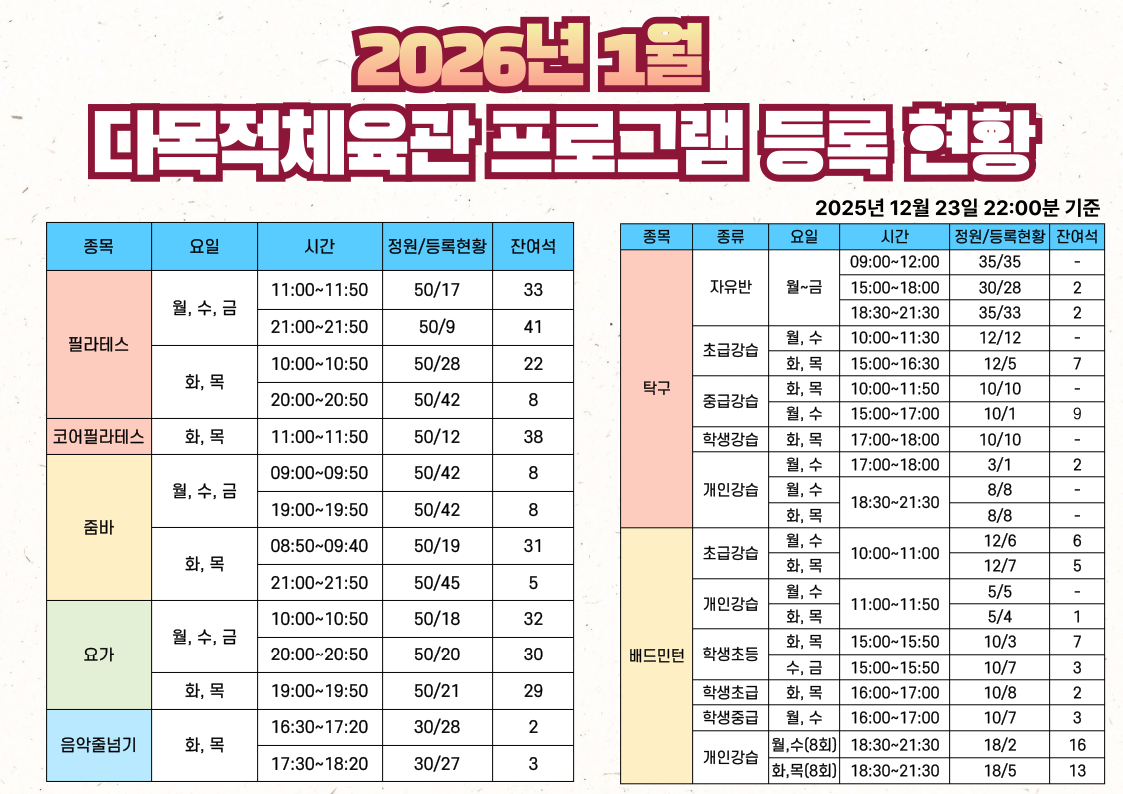 2026년 1월

다목적체육관 프로그램 등록 현황

2025년 12월 23일 22:00분 기준

| 종목 | 요일 | 시간 | 정원/등록현황 | 잔여석 |
|---|---|---|---|---|
| 필라테스 | 월, 수, 금 | 11:00~11:50 | 50/17 | 33 |
| | | 21:00~21:50 | 50/9 | 41 |
| | 화, 목 | 10:00~10:50 | 50/28 | 22 |
| | | 20:00~20:50 | 50/42 | 8 |
| 코어필라테스 | 화, 목 | 11:00~11:50 | 50/12 | 38 |
| 줌바 | 월, 수, 금 | 09:00~09:50 | 50/42 | 8 |
| | | 19:00~19:50 | 50/42 | 8 |
| | 화, 목 | 08:50~09:40 | 50/19 | 31 |
| | | 21:00~21:50 | 50/45 | 5 |
| 요가 | 월, 수, 금 | 10:00~10:50 | 50/18 | 32 |
| | | 20:00~20:50 | 50/20 | 30 |
| | 화, 목 | 19:00~19:50 | 50/21 | 29 |
| 음악줄넘기 | 화, 목 | 16:30~17:20 | 30/28 | 2 |
| | | 17:30~18:20 | 30/27 | 3 |

| 종목 | 종류 | 요일 | 시간 | 정원/등록현황 | 잔여석 |
|---|---|---|---|---|---|
| 탁구 | 자유반 | 월~금 | 09:00~12:00 | 35/35 | - |
| | | | 15:00~18:00 | 30/28 | 2 |
| | | | 18:30~21:30 | 35/33 | 2 |
| | 초급강습 | 월, 수 | 10:00~11:30 | 12/12 | - |
| | | 화, 목 | 15:00~16:30 | 12/5 | 7 |
| | 중급강습 | 화, 목 | 10:00~11:50 | 10/10 | - |
| | | 월, 수 | 15:00~17:00 | 10/1 | 9 |
| | 학생강습 | 화, 목 | 17:00~18:00 | 10/10 | - |
| | 개인강습 | 월, 수 | 17:00~18:00 | 3/1 | 2 |
| | | 월, 수 | 18:30~21:30 | 8/8 | - |
| | | 화, 목 | | 8/8 | - |
| 배드민턴 | 초급강습 | 월, 수 | 10:00~11:00 | 12/6 | 6 |
| | | 화, 목 | | 12/7 | 5 |
| | 개인강습 | 월, 수 | 11:00~11:50 | 5/5 | - |
| | | 화, 목 | | 5/4 | 1 |
| | 학생초등 | 화, 목 | 15:00~15:50 | 10/3 | 7 |
| | | 수, 금 | 15:00~15:50 | 10/7 | 3 |
| | 학생초급 | 화, 목 | 16:00~17:00 | 10/8 | 2 |
| | 학생중급 | 월, 수 | 16:00~17:00 | 10/7 | 3 |
| | 개인강습 | 월,수(8회) | 18:30~21:30 | 18/2 | 16 |
| | | 화,목(8회) | 18:30~21:30 | 18/5 | 13 |